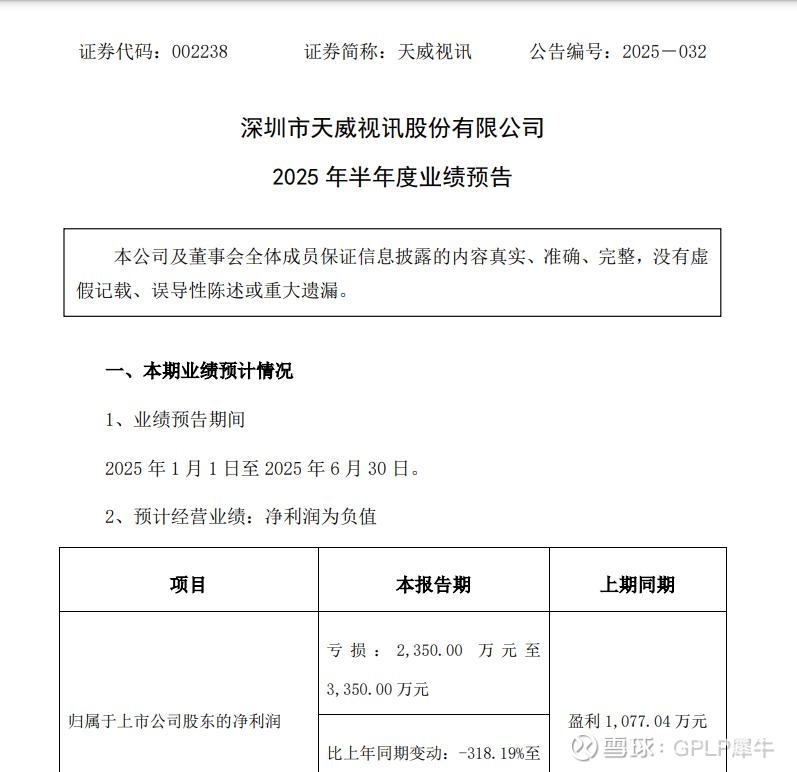 证券代码：002238　　证券简称：天威视讯　　公告编号：2025－032

深圳市天威视讯股份有限公司

2025 年半年度业绩预告

本公司及董事会全体成员保证信息披露的内容真实、准确、完整，没有虚假记载、误导性陈述或重大遗漏。

一、本期业绩预计情况

1、业绩预告期间

2025 年 1 月 1 日至 2025 年 6 月 30 日。

2、预计经营业绩：净利润为负值

| 项目 | 本报告期 | 上期同期 |
|---|---|---|
| 归属于上市公司股东的净利润 | 亏损：2,350.00 万元至 3,350.00 万元 | 盈利 1,077.04 万元 |
| | 比上年同期变动：-318.19%至 | |

雪球：GPLP犀牛